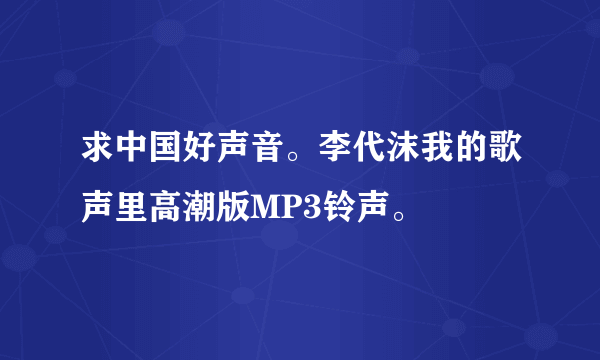 求中国好声音。李代沫我的歌声里高潮版MP3铃声。